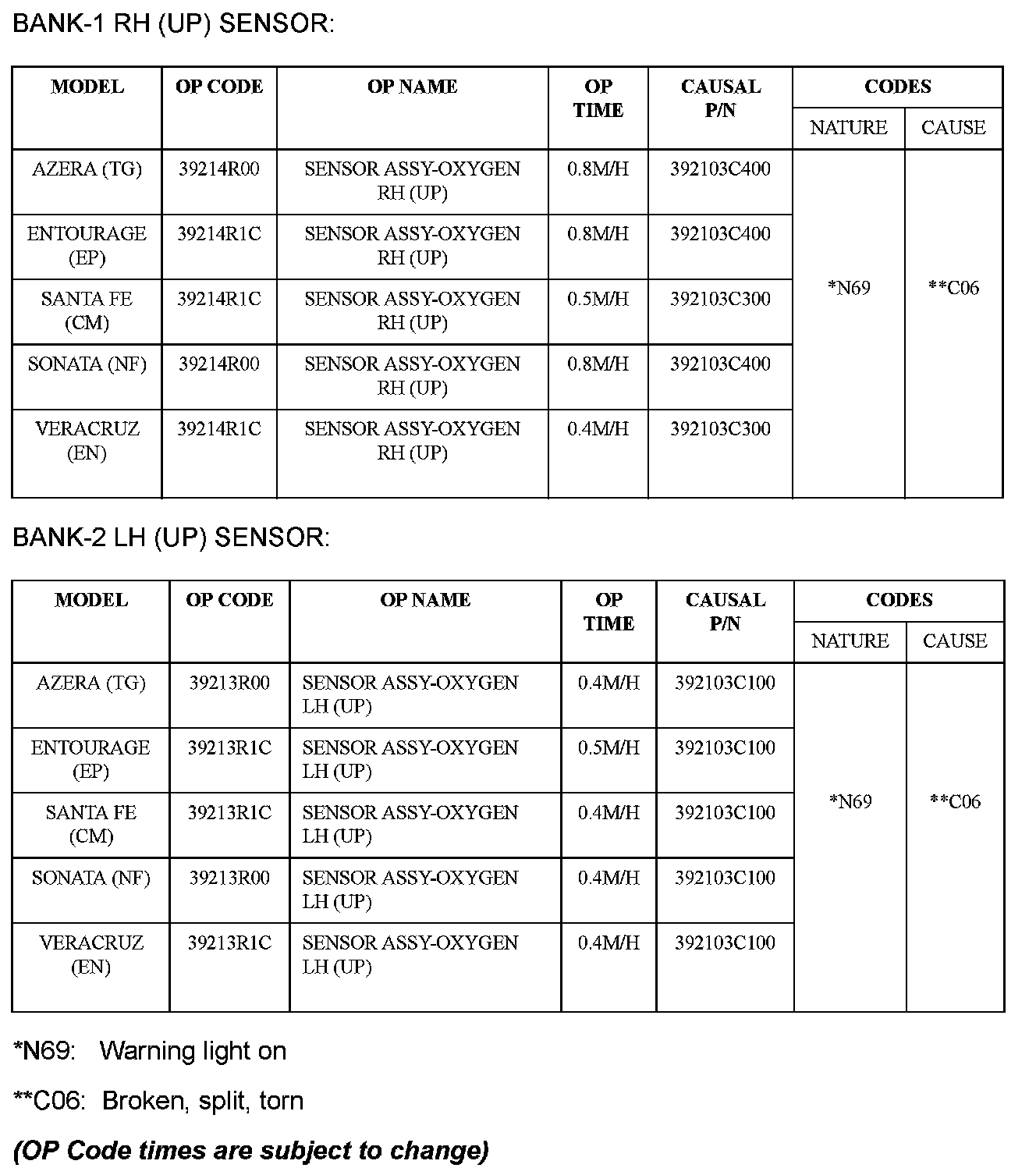 BANK-1 RH (UP) SENSOR:

| MODEL | OP CODE | OP NAME | OP TIME | CAUSAL P/N | CODES NATURE | CODES CAUSE |
|---|---|---|---|---|---|---|
| AZERA (TG) | 39214R00 | SENSOR ASSY-OXYGEN RH (UP) | 0.8M/H | 392103C400 | *N69 | **C06 |
| ENTOURAGE (EP) | 39214R1C | SENSOR ASSY-OXYGEN RH (UP) | 0.8M/H | 392103C400 | | |
| SANTA FE (CM) | 39214R1C | SENSOR ASSY-OXYGEN RH (UP) | 0.5M/H | 392103C300 | | |
| SONATA (NF) | 39214R00 | SENSOR ASSY-OXYGEN RH (UP) | 0.8M/H | 392103C400 | | |
| VERACRUZ (EN) | 39214R1C | SENSOR ASSY-OXYGEN RH (UP) | 0.4M/H | 392103C300 | | |

BANK-2 LH (UP) SENSOR:

| MODEL | OP CODE | OP NAME | OP TIME | CAUSAL P/N | CODES NATURE | CODES CAUSE |
|---|---|---|---|---|---|---|
| AZERA (TG) | 39213R00 | SENSOR ASSY-OXYGEN LH (UP) | 0.4M/H | 392103C100 | *N69 | **C06 |
| ENTOURAGE (EP) | 39213R1C | SENSOR ASSY-OXYGEN LH (UP) | 0.5M/H | 392103C100 | | |
| SANTA FE (CM) | 39213R1C | SENSOR ASSY-OXYGEN LH (UP) | 0.4M/H | 392103C100 | | |
| SONATA (NF) | 39213R00 | SENSOR ASSY-OXYGEN LH (UP) | 0.4M/H | 392103C100 | | |
| VERACRUZ (EN) | 39213R1C | SENSOR ASSY-OXYGEN LH (UP) | 0.4M/H | 392103C100 | | |

*N69: Warning light on

**C06: Broken, split, torn

(OP Code times are subject to change)